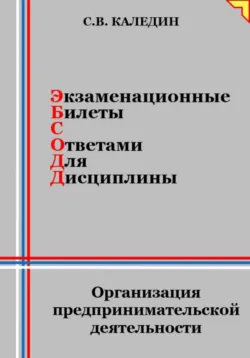 С.В. КАЛЕДИН

Экзаменационные
Билеты
С
Ответами
Для
Дисциплины

Организация предпринимательской деятельности